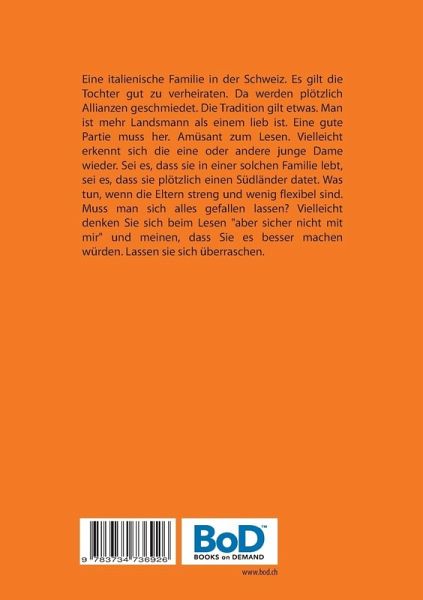 Eine italienische Familie in der Schweiz. Es gilt die Tochter gut zu verheiraten. Da werden plötzlich Allianzen geschmiedet. Die Tradition gilt etwas. Man ist mehr Landsmann als einem lieb ist. Eine gute Partie muss her. Amüsant zum Lesen. Vielleicht erkennt sich die eine oder andere junge Dame wieder. Sei es, dass sie in einer solchen Familie lebt, sei es, dass sie plötzlich einen Südländer datet. Was tun, wenn die Eltern streng und wenig flexibel sind. Muss man sich alles gefallen lassen? Vielleicht denken Sie sich beim Lesen "aber sicher nicht mit mir" und meinen, dass Sie es besser machen würden. Lassen sie sich überraschen.

9 783734 736926

BoD™
BOOKS on DEMAND

www.bod.ch